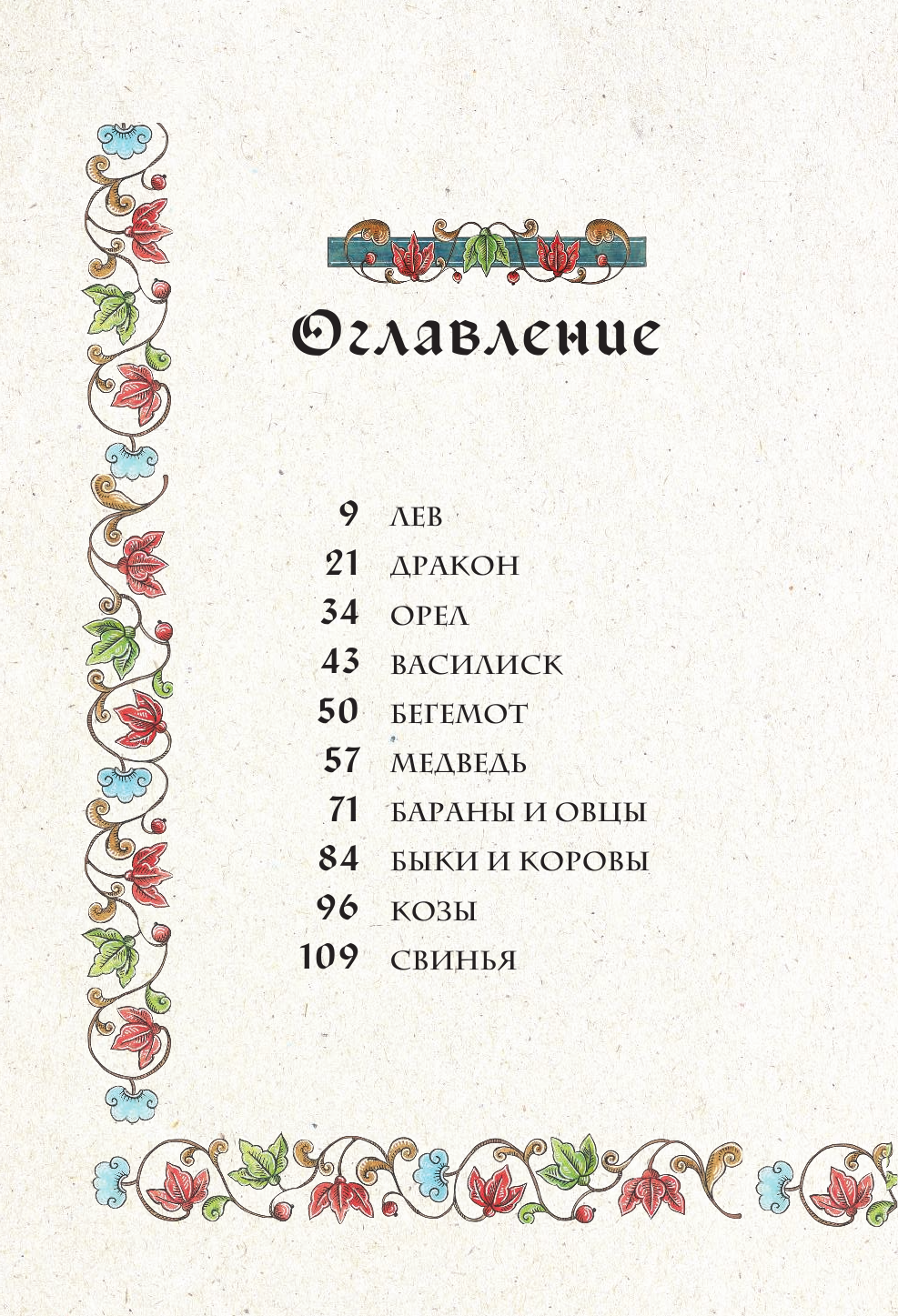 Оглавление

9 ЛЕВ
21 ДРАКОН
34 ОРЕЛ
43 ВАСИЛИСК
50 БЕГЕМОТ
57 МЕДВЕДЬ
71 БАРАНЫ И ОВЦЫ
84 БЫКИ И КОРОВЫ
96 КОЗЫ
109 СВИНЬЯ